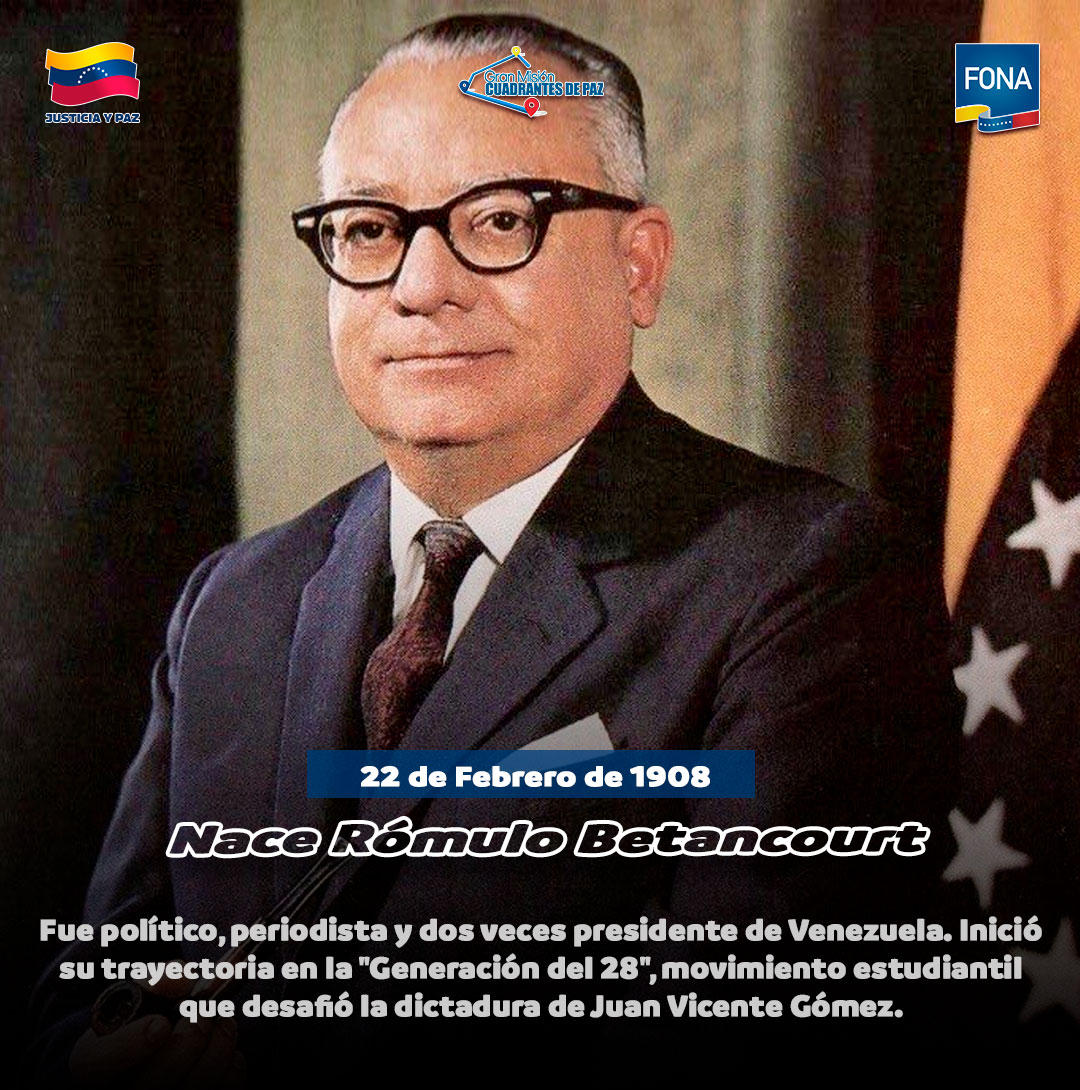 JUSTICIA Y PAZ

Gran Misión CUADRANTES DE PAZ

FONA

22 de Febrero de 1908

Nace Rómulo Betancourt

Fue político, periodista y dos veces presidente de Venezuela. Inició su trayectoria en la "Generación del 28", movimiento estudiantil que desafió la dictadura de Juan Vicente Gómez.